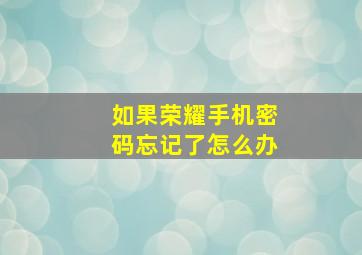 如果荣耀手机密码忘记了怎么办